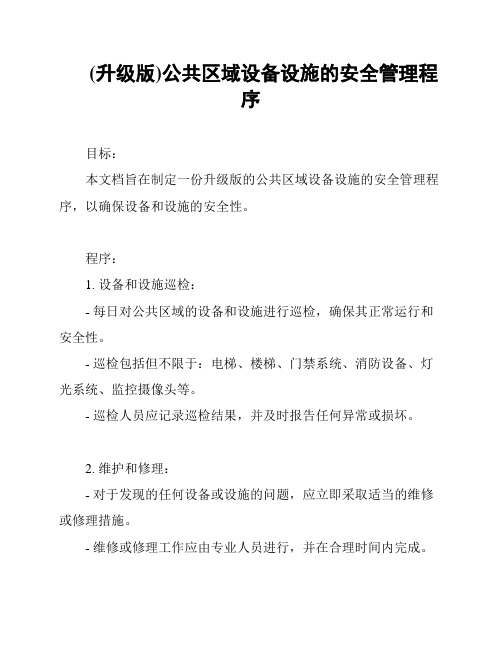 (升级版)公共区域设备设施的安全管理程序

目标：

本文档旨在制定一份升级版的公共区域设备设施的安全管理程序，以确保设备和设施的安全性。

程序：

1. 设备和设施巡检：

- 每日对公共区域的设备和设施进行巡检，确保其正常运行和安全性。

- 巡检包括但不限于：电梯、楼梯、门禁系统、消防设备、灯光系统、监控摄像头等。

- 巡检人员应记录巡检结果，并及时报告任何异常或损坏。

2. 维护和修理：

- 对于发现的任何设备或设施的问题，应立即采取适当的维修或修理措施。

- 维修或修理工作应由专业人员进行，并在合理时间内完成。